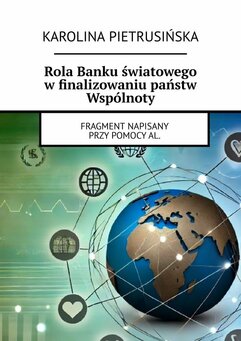 KAROLINA PIETRUSIŃSKA

Rola Banku światowego w finalizowaniu państw Wspólnoty

FRAGMENT NAPISANY PRZY POMOCY AL.